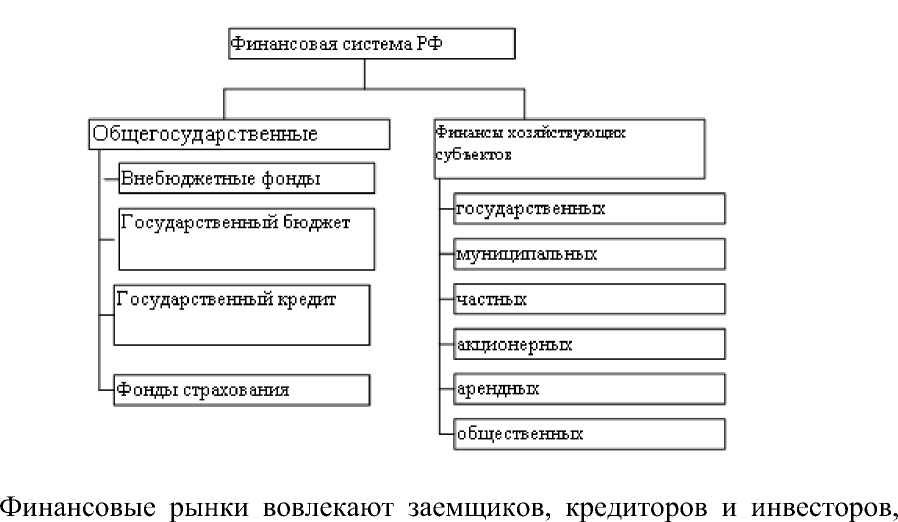 Финансовая система РФ

Общегосударственные

Внебюджетные фонды

Государственный бюджет

Государственный кредит

Фонды страхования

Финансы хозяйствующих субъектов

государственных

муниципальных

частных

акционерных

арендных

общественных

Финансовые рынки вовлекают заемщиков, кредиторов и инвесторов,